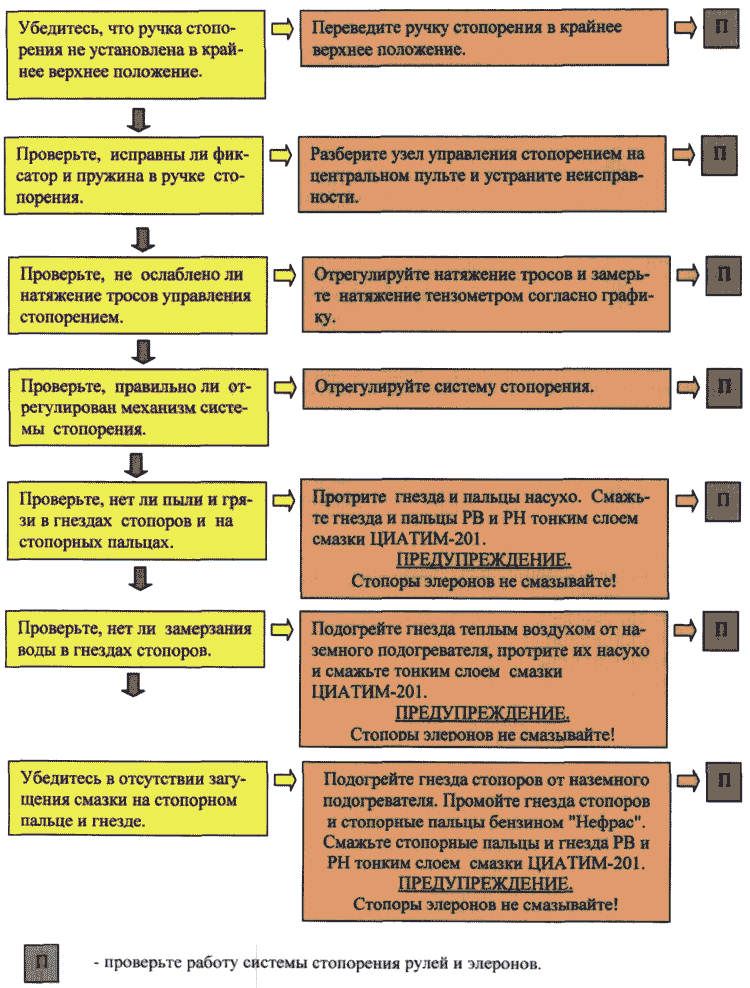 Убедитесь, что ручка стопорения не установлена в крайнее верхнее положение.

Переведите ручку стопорения в крайнее верхнее положение.

П

Проверьте, исправны ли фиксатор и пружина в ручке стопорения.

Разберите узел управления стопорением на центральном пульте и устраните неисправности.

П

Проверьте, не ослаблено ли натяжение тросов управления стопорением.

Отрегулируйте натяжение тросов и замерьте натяжение тензометром согласно графику.

П

Проверьте, правильно ли отрегулирован механизм системы стопорения.

Отрегулируйте систему стопорения.

П

Проверьте, нет ли пыли и грязи в гнездах стопоров и на стопорных пальцах.

Протрите гнезда и пальцы насухо. Смажьте гнезда и пальцы РВ и РН тонким слоем смазки ЦИАТИМ-201.
ПРЕДУПРЕЖДЕНИЕ.
Стопоры элеронов не смазывайте!

П

Проверьте, нет ли замерзания воды в гнездах стопоров.

Подогрейте гнезда теплым воздухом от наземного подогревателя, протрите их насухо и смажьте тонким слоем смазки ЦИАТИМ-201.
ПРЕДУПРЕЖДЕНИЕ.
Стопоры элеронов не смазывайте!

П

Убедитесь в отсутствии загущения смазки на стопорном пальце и гнезде.

Подогрейте гнезда стопоров от наземного подогревателя. Промойте гнезда стопоров и стопорные пальцы бензином "Нефрас". Смажьте стопорные пальцы и гнезда РВ и РН тонким слоем смазки ЦИАТИМ-201.
ПРЕДУПРЕЖДЕНИЕ.
Стопоры элеронов не смазывайте!

П

П - проверьте работу системы стопорения рулей и элеронов.